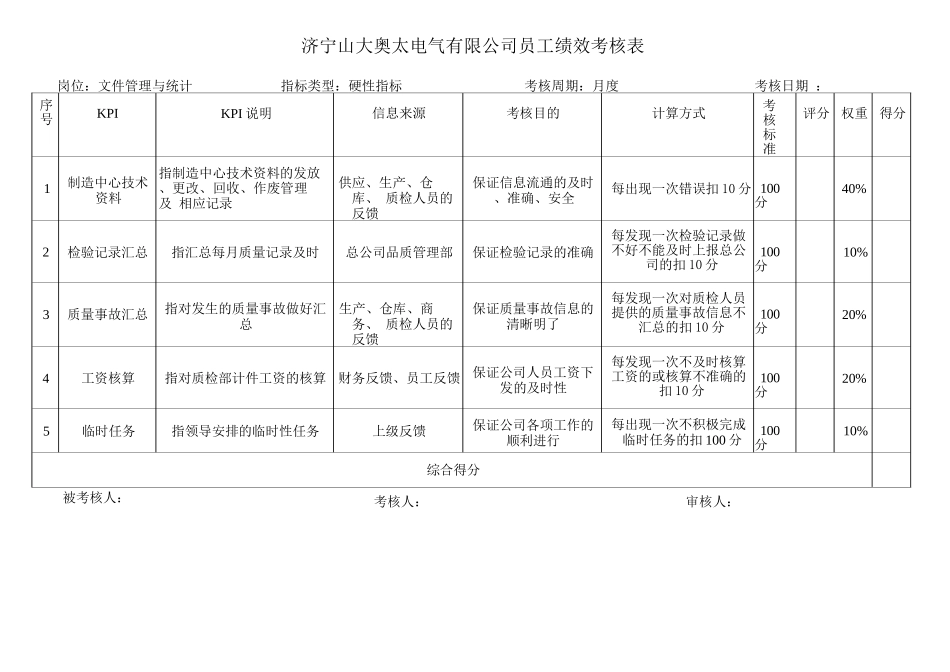 济宁山大奥太电气有限公司员工绩效考核表

岗位：文件管理与统计　　指标类型：硬性指标　　考核周期：月度　　考核日期 ：

| 序号 | KPI | KPI 说明 | 信息来源 | 考核目的 | 计算方式 | 考核标准 | 评分 | 权重 | 得分 |
|---|---|---|---|---|---|---|---|---|---|
| 1 | 制造中心技术资料 | 指制造中心技术资料的发放、更改、回收、作废管理及 相应记录 | 供应、生产、仓库、 质检人员的反馈 | 保证信息流通的及时、准确、安全 | 每出现一次错误扣 10 分 | 100 分 | | 40% | |
| 2 | 检验记录汇总 | 指汇总每月质量记录及时 | 总公司品质管理部 | 保证检验记录的准确 | 每发现一次检验记录做不好不能及时上报总公司的扣 10 分 | 100 分 | | 10% | |
| 3 | 质量事故汇总 | 指对发生的质量事故做好汇总 | 生产、仓库、商务、 质检人员的反馈 | 保证质量事故信息的清晰明了 | 每发现一次对质检人员提供的质量事故信息不汇总的扣 10 分 | 100 分 | | 20% | |
| 4 | 工资核算 | 指对质检部计件工资的核算 | 财务反馈、员工反馈 | 保证公司人员工资下发的及时性 | 每发现一次不及时核算工资的或核算不准确的扣 10 分 | 100 分 | | 20% | |
| 5 | 临时任务 | 指领导安排的临时性任务 | 上级反馈 | 保证公司各项工作的顺利进行 | 每出现一次不积极完成临时任务的扣 100 分 | 100 分 | | 10% | |
| 综合得分 | | | | | | | | | |

被考核人：　　考核人：　　审核人：